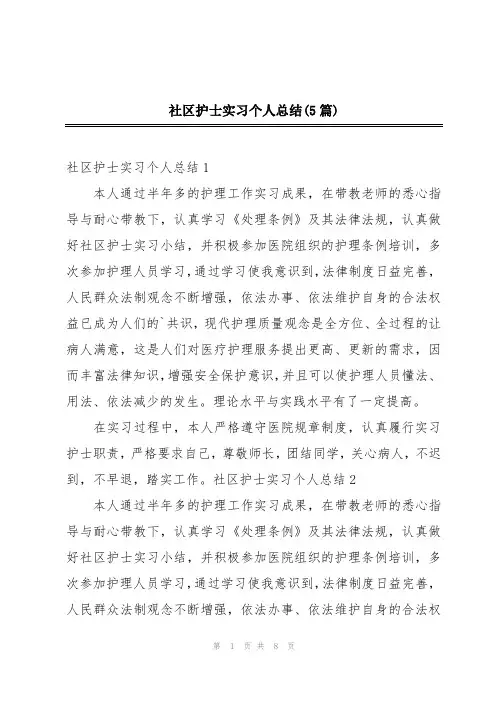 社区护士实习个人总结(5篇)

社区护士实习个人总结1

本人通过半年多的护理工作实习成果，在带教老师的悉心指导与耐心带教下，认真学习《处理条例》及其法律法规，认真做好社区护士实习小结，并积极参加医院组织的护理条例培训，多次参加护理人员学习，通过学习使我意识到，法律制度日益完善，人民群众法制观念不断增强，依法办事、依法维护自身的合法权益已成为人们的`共识，现代护理质量观念是全方位、全过程的让病人满意，这是人们对医疗护理服务提出更高、更新的需求，因而丰富法律知识，增强安全保护意识，并且可以使护理人员懂法、用法、依法减少的发生。理论水平与实践水平有了一定提高。

在实习过程中，本人严格遵守医院规章制度，认真履行实习护士职责，严格要求自己，尊敬师长，团结同学，关心病人，不迟到，不早退，踏实工作。社区护士实习个人总结2

本人通过半年多的护理工作实习成果，在带教老师的悉心指导与耐心带教下，认真学习《处理条例》及其法律法规，认真做好社区护士实习小结，并积极参加医院组织的护理条例培训，多次参加护理人员学习，通过学习使我意识到，法律制度日益完善，人民群众法制观念不断增强，依法办事、依法维护自身的合法权

第 1 页 共 8 页